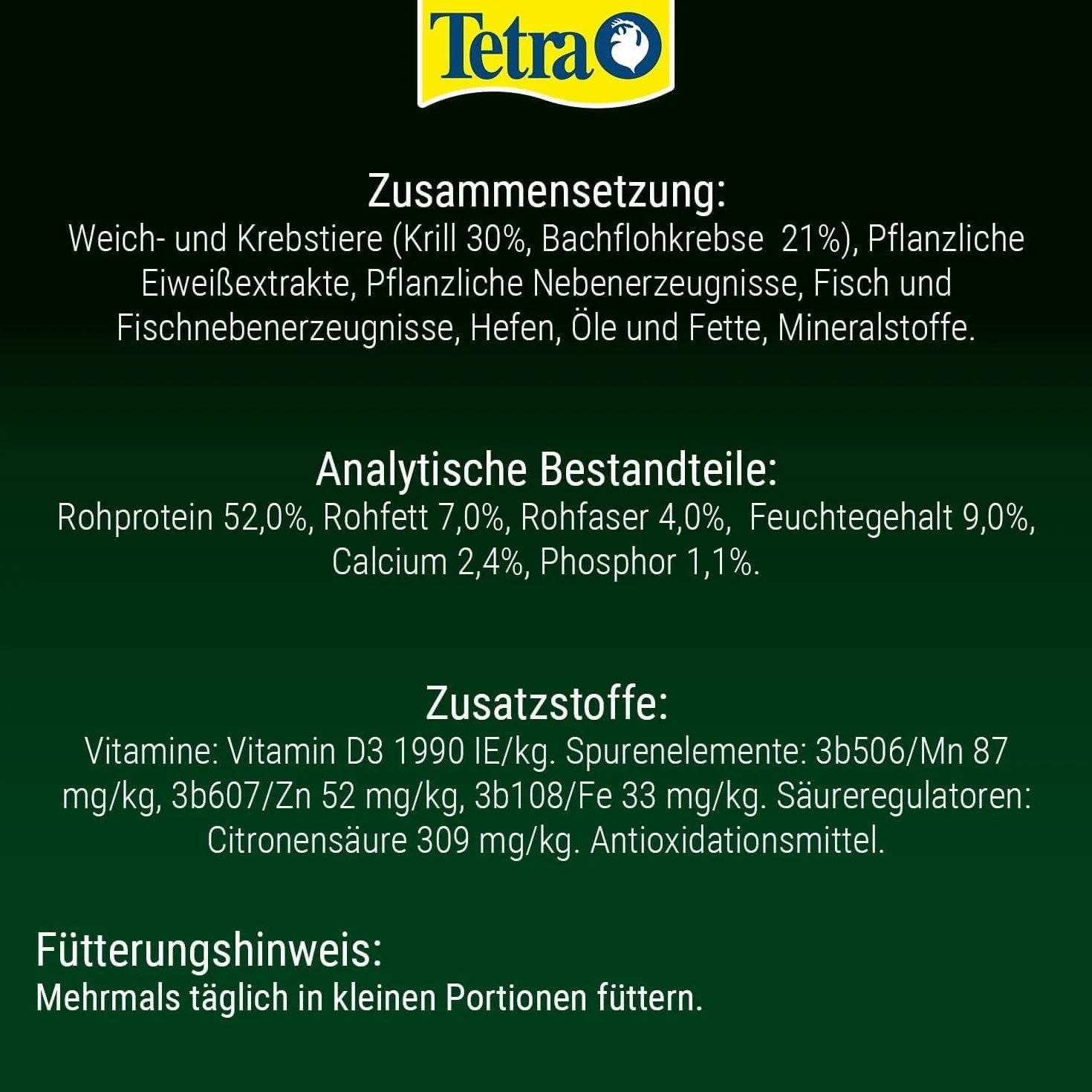 Tetra

Zusammensetzung:
Weich- und Krebstiere (Krill 30%, Bachflohkrebse 21%), Pflanzliche Eiweißextrakte, Pflanzliche Nebenerzeugnisse, Fisch und Fischnebenerzeugnisse, Hefen, Öle und Fette, Mineralstoffe.

Analytische Bestandteile:
Rohprotein 52,0%, Rohfett 7,0%, Rohfaser 4,0%, Feuchtegehalt 9,0%, Calcium 2,4%, Phosphor 1,1%.

Zusatzstoffe:
Vitamine: Vitamin D3 1990 IE/kg. Spurenelemente: 3b506/Mn 87 mg/kg, 3b607/Zn 52 mg/kg, 3b108/Fe 33 mg/kg. Säureregulatoren: Citronensäure 309 mg/kg. Antioxidationsmittel.

Fütterungshinweis:
Mehrmals täglich in kleinen Portionen füttern.